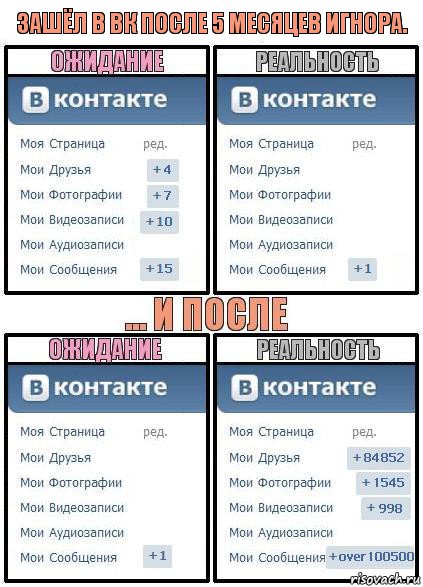 ЗАШЁЛ В ВК ПОСЛЕ 5 МЕСЯЦЕВ ИГНОРА.

ОЖИДАНИЕ

В контакте

Моя Страница ред.
Мои Друзья +4
Мои Фотографии +7
Мои Видеозаписи +10
Мои Аудиозаписи
Мои Сообщения +15

РЕАЛЬНОСТЬ

В контакте

Моя Страница ред.
Мои Друзья
Мои Фотографии
Мои Видеозаписи
Мои Аудиозаписи
Мои Сообщения +1

... И ПОСЛЕ

ОЖИДАНИЕ

В контакте

Моя Страница ред.
Мои Друзья
Мои Фотографии
Мои Видеозаписи
Мои Аудиозаписи
Мои Сообщения +1

РЕАЛЬНОСТЬ

В контакте

Моя Страница ред.
Мои Друзья +84852
Мои Фотографии +1545
Мои Видеозаписи +998
Мои Аудиозаписи
Мои Сообщения +over 100500

risovach.ru